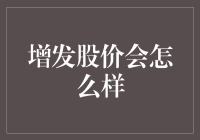 增发股价会怎么样